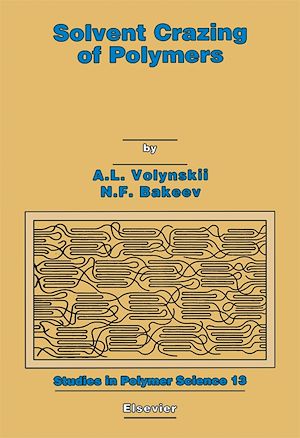 Solvent Crazing of Polymers

by

A.L. Volynskii
N.F. Bakeev

Studies in Polymer Science 13

Elsevier